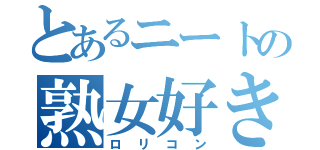 とあるニートの
熟女好き
ロリコン